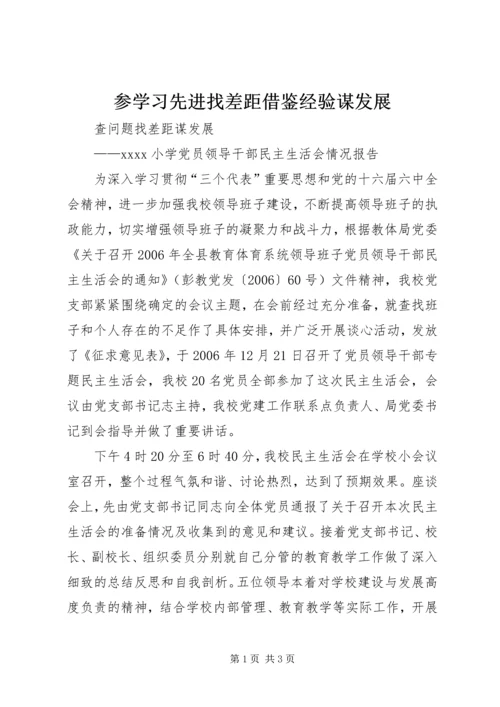 参学习先进找差距借鉴经验谋发展

查问题找差距谋发展

——xxxx 小学党员领导干部民主生活会情况报告

为深入学习贯彻“三个代表”重要思想和党的十六届六中全会精神，进一步加强我校领导班子建设，不断提高领导班子的执政能力，切实增强领导班子的凝聚力和战斗力，根据教体局党委《关于召开 2006 年全县教育体育系统领导班子党员领导干部民主生活会的通知》（彭教党发〔2006〕60 号）文件精神，我校党支部紧紧围绕确定的会议主题，在会前经过充分准备，就查找班子和个人存在的不足作了具体安排，并广泛开展谈心活动，发放了《征求意见表》，于 2006 年 12 月 21 日召开了党员领导干部专题民主生活会，我校 20 名党员全部参加了这次民主生活会，会议由党支部书记志主持，我校党建工作联系点负责人、局党委书记到会指导并做了重要讲话。

下午 4 时 20 分至 6 时 40 分，我校民主生活会在学校小会议室召开，整个过程气氛和谐、讨论热烈，达到了预期效果。座谈会上，先由党支部书记同志向全体党员通报了关于召开本次民主生活会的准备情况及收集到的意见和建议。接着党支部书记、校长、副校长、组织委员分别就自己分管的教育教学工作做了深入细致的总结反思和自我剖析。五位领导本着对学校建设与发展高度负责的精神，结合学校内部管理、教育教学等实际工作，开展

第 1 页 共 3 页